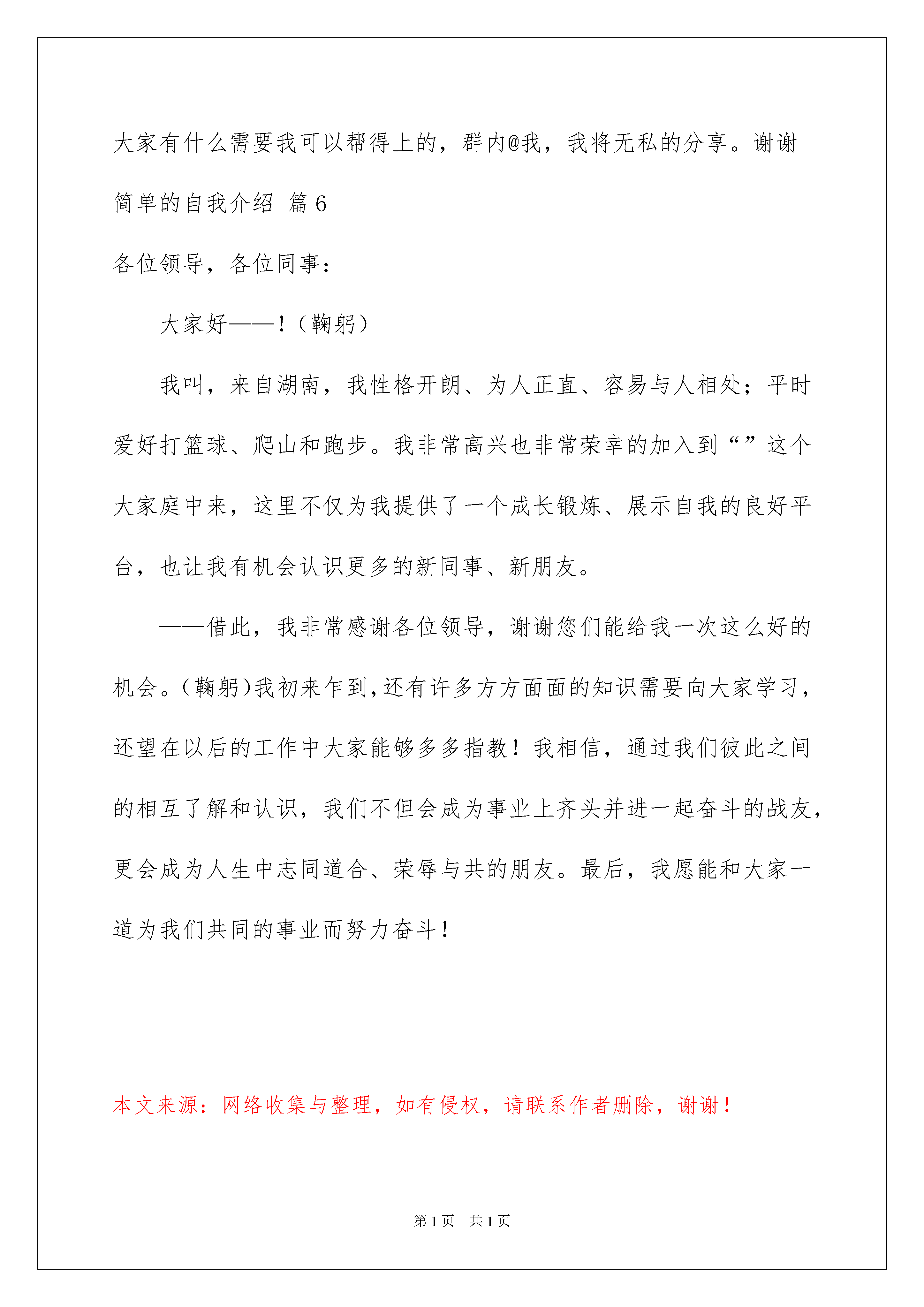 大家有什么需要我可以帮得上的，群内@我，我将无私的分享。谢谢

简单的自我介绍 篇6

各位领导，各位同事：

大家好——！（鞠躬）

我叫，来自湖南，我性格开朗、为人正直、容易与人相处；平时爱好打篮球、爬山和跑步。我非常高兴也非常荣幸的加入到“”这个大家庭中来，这里不仅为我提供了一个成长锻炼、展示自我的良好平台，也让我有机会认识更多的新同事、新朋友。

——借此，我非常感谢各位领导，谢谢您们能给我一次这么好的机会。（鞠躬）我初来乍到，还有许多方方面面的知识需要向大家学习，还望在以后的工作中大家能够多多指教！我相信，通过我们彼此之间的相互了解和认识，我们不但会成为事业上齐头并进一起奋斗的战友，更会成为人生中志同道合、荣辱与共的朋友。最后，我愿能和大家一道为我们共同的事业而努力奋斗！

本文来源：网络收集与整理，如有侵权，请联系作者删除，谢谢！

第1页 共1页